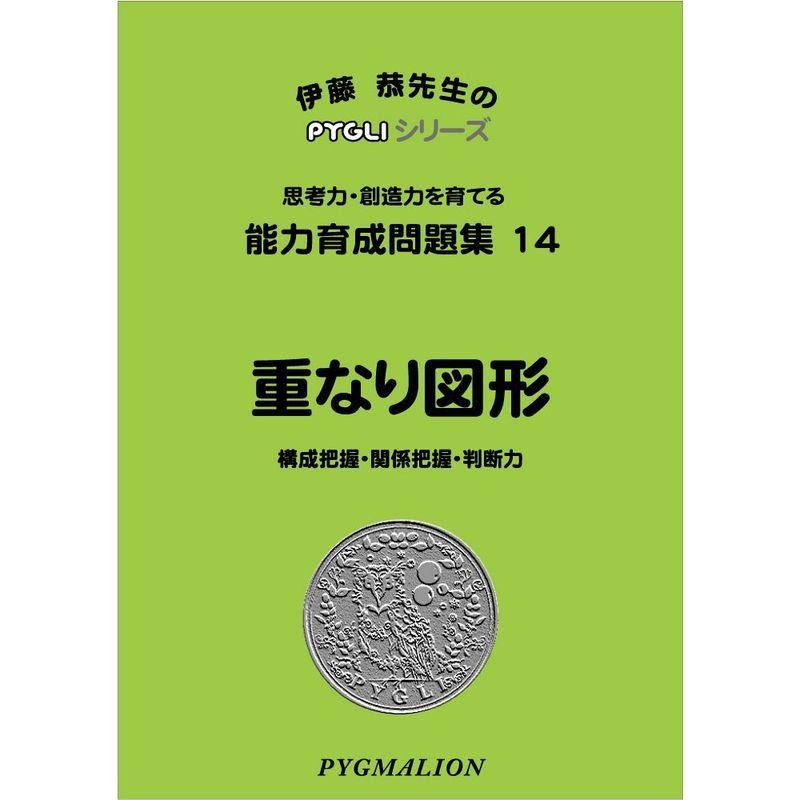 伊藤 恭先生の
PYGLI シリーズ

思考力・創造力を育てる
能力育成問題集 14

重なり図形

構成把握・関係把握・判断力

PYGLI

PYGMALION